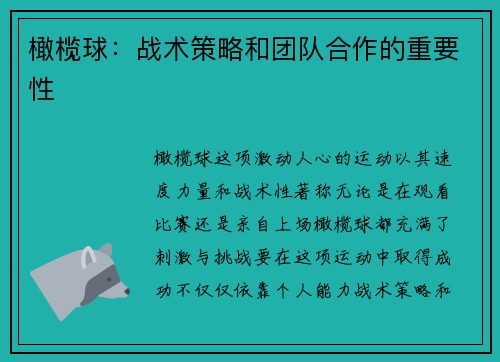 橄榄球：战术策略和团队合作的重要性

橄榄球这项激动人心的运动以其速度力量和战术性著称无论是在观看比赛还是亲自上场橄榄球都充满了刺激与挑战要在这项运动中取得成功不仅仅依靠个人能力战术策略和